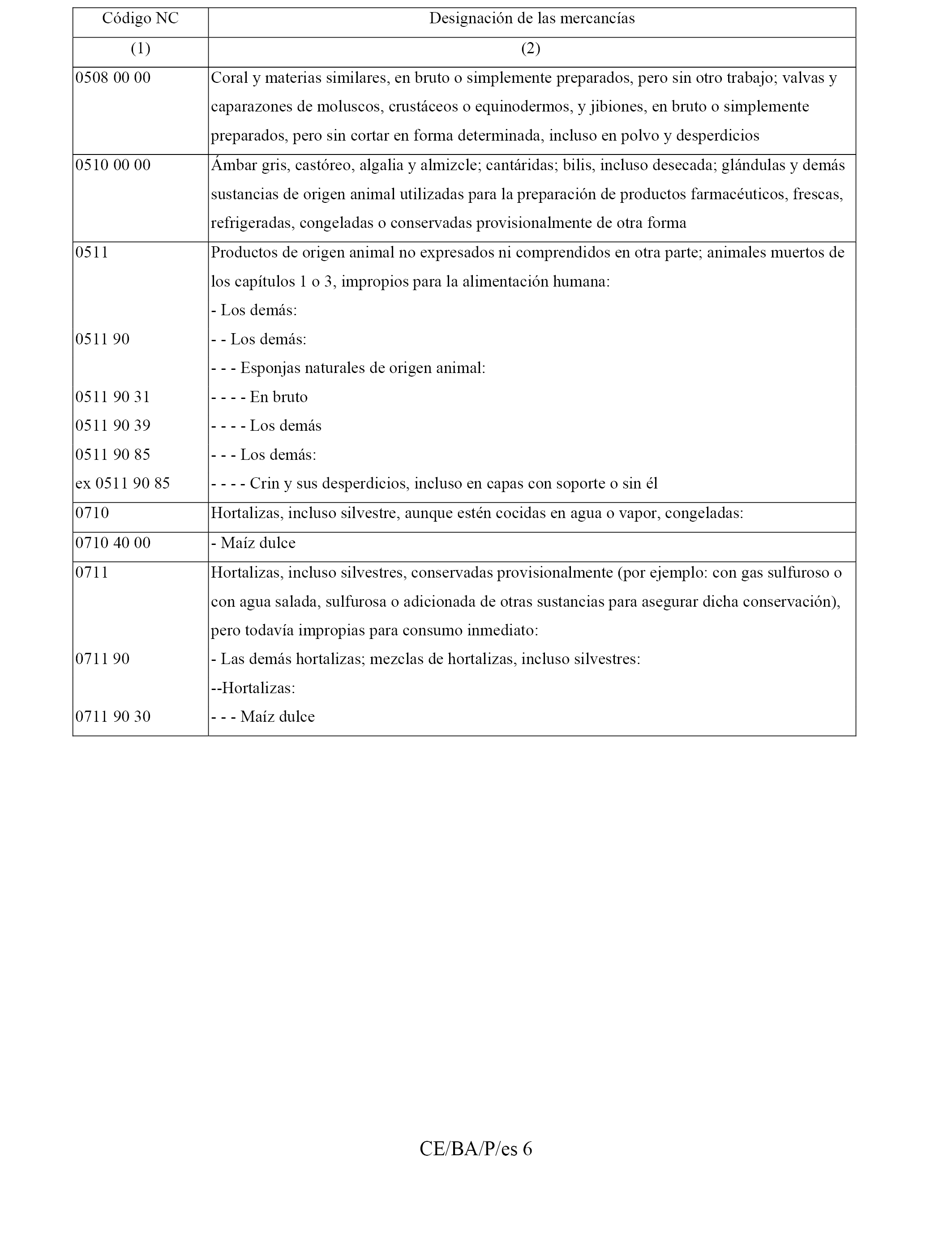 | Código NC | Designación de las mercancías |
|---|---|
| (1) | (2) |
| 0508 00 00 | Coral y materias similares, en bruto o simplemente preparados, pero sin otro trabajo; valvas y caparazones de moluscos, crustáceos o equinodermos, y jibiones, en bruto o simplemente preparados, pero sin cortar en forma determinada, incluso en polvo y desperdicios |
| 0510 00 00 | Ámbar gris, castóreo, algalia y almizcle; cantáridas; bilis, incluso desecada; glándulas y demás sustancias de origen animal utilizadas para la preparación de productos farmacéuticos, frescas, refrigeradas, congeladas o conservadas provisionalmente de otra forma |
| 0511 | Productos de origen animal no expresados ni comprendidos en otra parte; animales muertos de los capítulos 1 o 3, impropios para la alimentación humana: |
| | - Los demás: |
| 0511 90 | - - Los demás: |
| | - - - Esponjas naturales de origen animal: |
| 0511 90 31 | - - - - En bruto |
| 0511 90 39 | - - - - Los demás |
| 0511 90 85 | - - - Los demás: |
| ex 0511 90 85 | - - - - Crin y sus desperdicios, incluso en capas con soporte o sin él |
| 0710 | Hortalizas, incluso silvestre, aunque estén cocidas en agua o vapor, congeladas: |
| 0710 40 00 | - Maíz dulce |
| 0711 | Hortalizas, incluso silvestres, conservadas provisionalmente (por ejemplo: con gas sulfuroso o con agua salada, sulfurosa o adicionada de otras sustancias para asegurar dicha conservación), pero todavía impropias para consumo inmediato: |
| 0711 90 | - Las demás hortalizas; mezclas de hortalizas, incluso silvestres: |
| | --Hortalizas: |
| 0711 90 30 | - - - Maíz dulce |

CE/BA/P/es 6